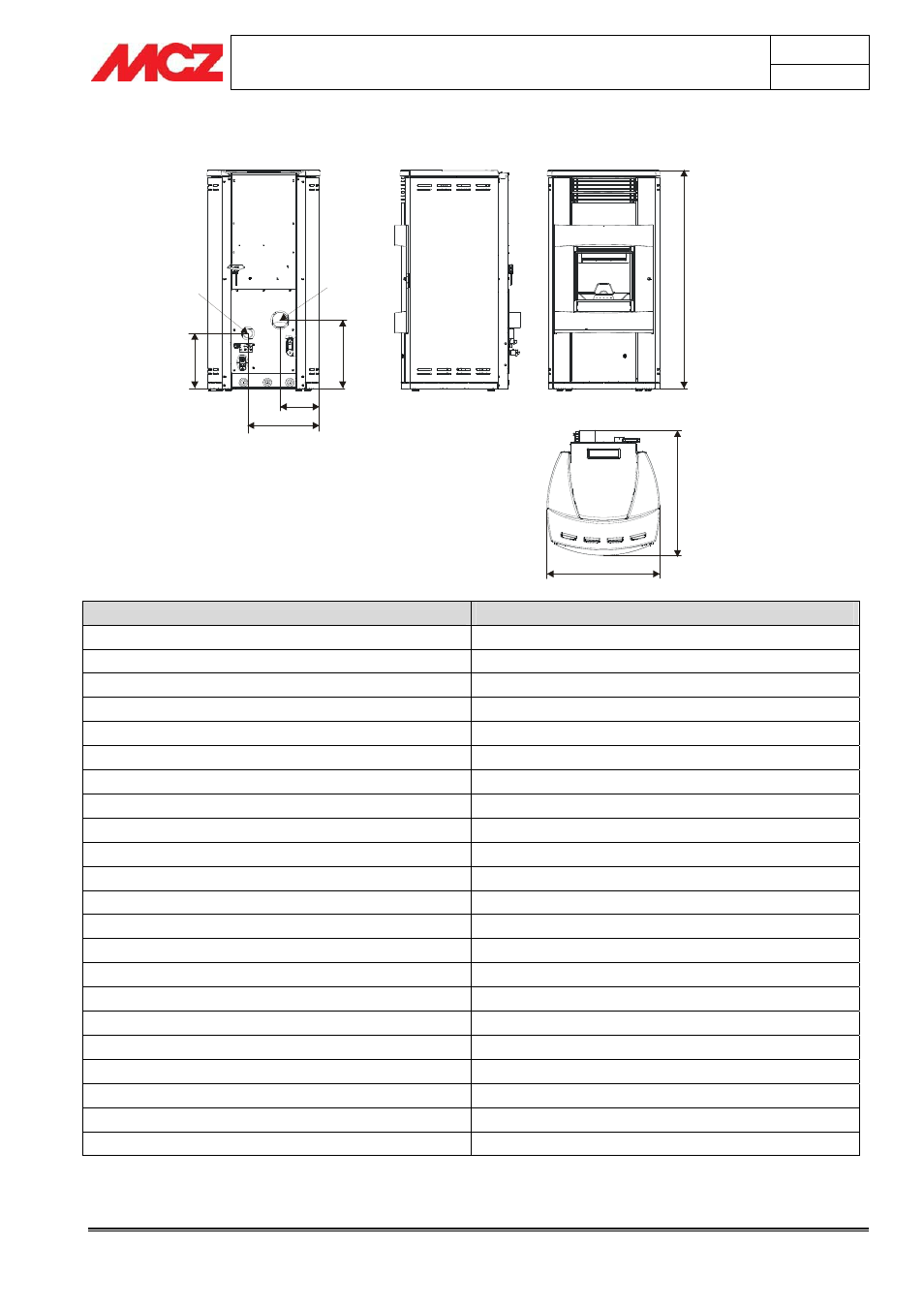 MCZ